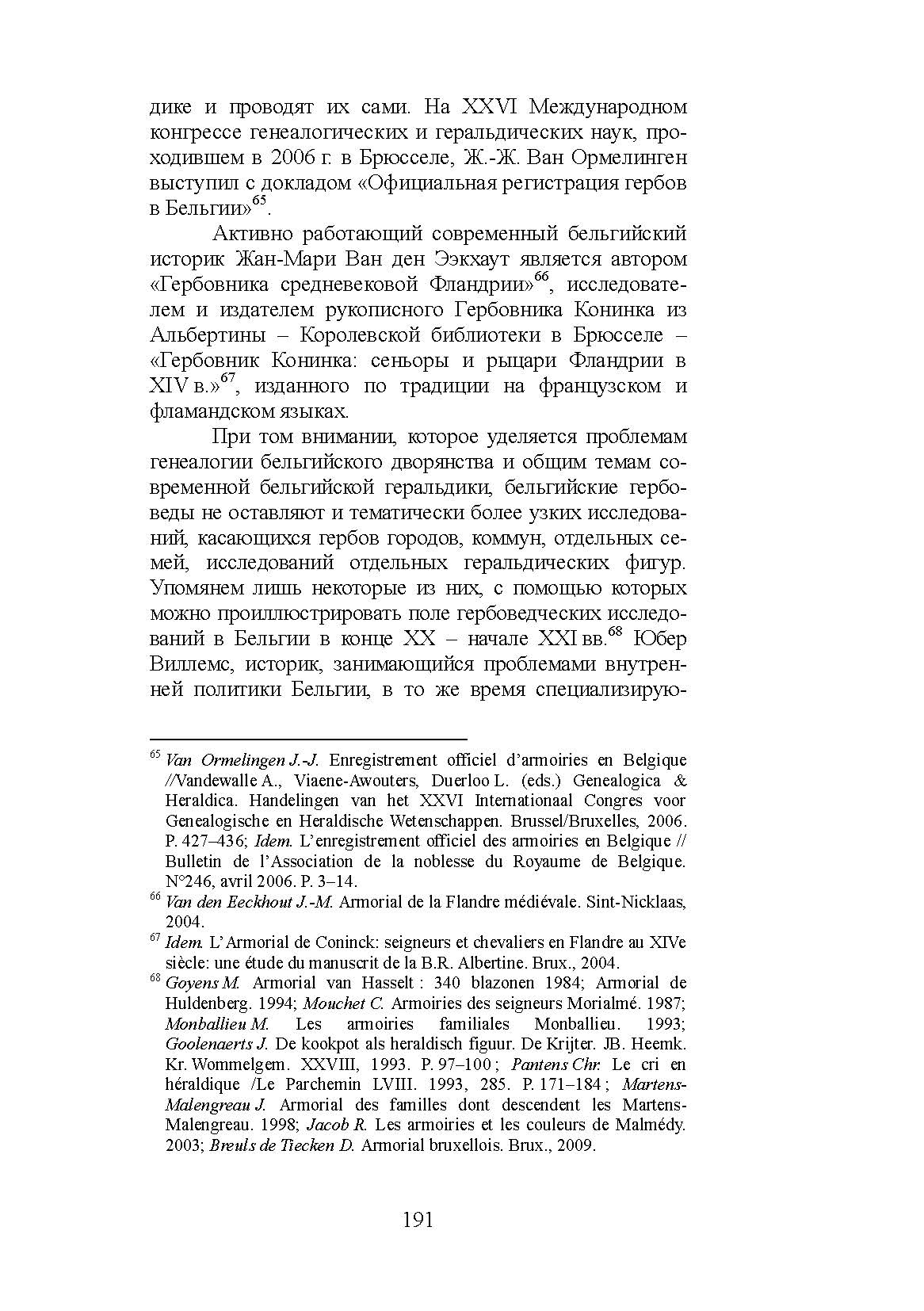 дике и проводят их сами. На XXVI Международном конгрессе генеалогических и геральдических наук, проходившем в 2006 г. в Брюсселе, Ж.-Ж. Ван Ормелинген выступил с докладом «Официальная регистрация гербов в Бельгии»$^{65}$.

Активно работающий современный бельгийский историк Жан-Мари Ван ден Ээкхаут является автором «Гербовника средневековой Фландрии»$^{66}$, исследователем и издателем рукописного Гербовника Конинка из Альбертины – Королевской библиотеки в Брюсселе – «Гербовник Конинка: сеньоры и рыцари Фландрии в XIV в.»$^{67}$, изданного по традиции на французском и фламандском языках.

При том внимании, которое уделяется проблемам генеалогии бельгийского дворянства и общим темам современной бельгийской геральдики, бельгийские гербоведы не оставляют и тематически более узких исследований, касающихся гербов городов, коммун, отдельных семей, исследований отдельных геральдических фигур. Упомянем лишь некоторые из них, с помощью которых можно проиллюстрировать поле гербоведческих исследований в Бельгии в конце XX – начале XXI вв.$^{68}$ Юбер Виллемс, историк, занимающийся проблемами внутренней политики Бельгии, в то же время специализирую-

$^{65}$ Van Ormelingen J.-J. Enregistrement officiel d'armoiries en Belgique //Vandewalle A., Viaene-Awouters, Duerloo L. (eds.) Genealogica & Heraldica. Handelingen van het XXVI Internationaal Congres voor Genealogische en Heraldische Wetenschappen. Brussel/Bruxelles, 2006. P. 427–436; Idem. L'enregistrement officiel des armoiries en Belgique // Bulletin de l'Association de la noblesse du Royaume de Belgique. N°246, avril 2006. P. 3–14.
$^{66}$ Van den Eeckhout J.-M. Armorial de la Flandre médiévale. Sint-Nicklaas, 2004.
$^{67}$ Idem. L'Armorial de Coninck: seigneurs et chevaliers en Flandre au XIVe siècle: une étude du manuscrit de la B.R. Albertine. Brux., 2004.
$^{68}$ Goyens M. Armorial van Hasselt : 340 blazonen 1984; Armorial de Huldenberg. 1994; Mouchet C. Armoiries des seigneurs Morialmé. 1987; Monballieu M. Les armoiries familiales Monballieu. 1993; Goolenaerts J. De kookpot als heraldisch figuur. De Krijter. JB. Heemk. Kr. Wommelgem. XXVIII, 1993. P. 97–100 ; Pantens Chr. Le cri en héraldique /Le Parchemin LVIII. 1993, 285. P. 171–184 ; Martens-Malengreau J. Armorial des familles dont descendent les Martens-Malengreau. 1998; Jacob R. Les armoiries et les couleurs de Malmédy. 2003; Breuls de Tiecken D. Armorial bruxellois. Brux., 2009.

191